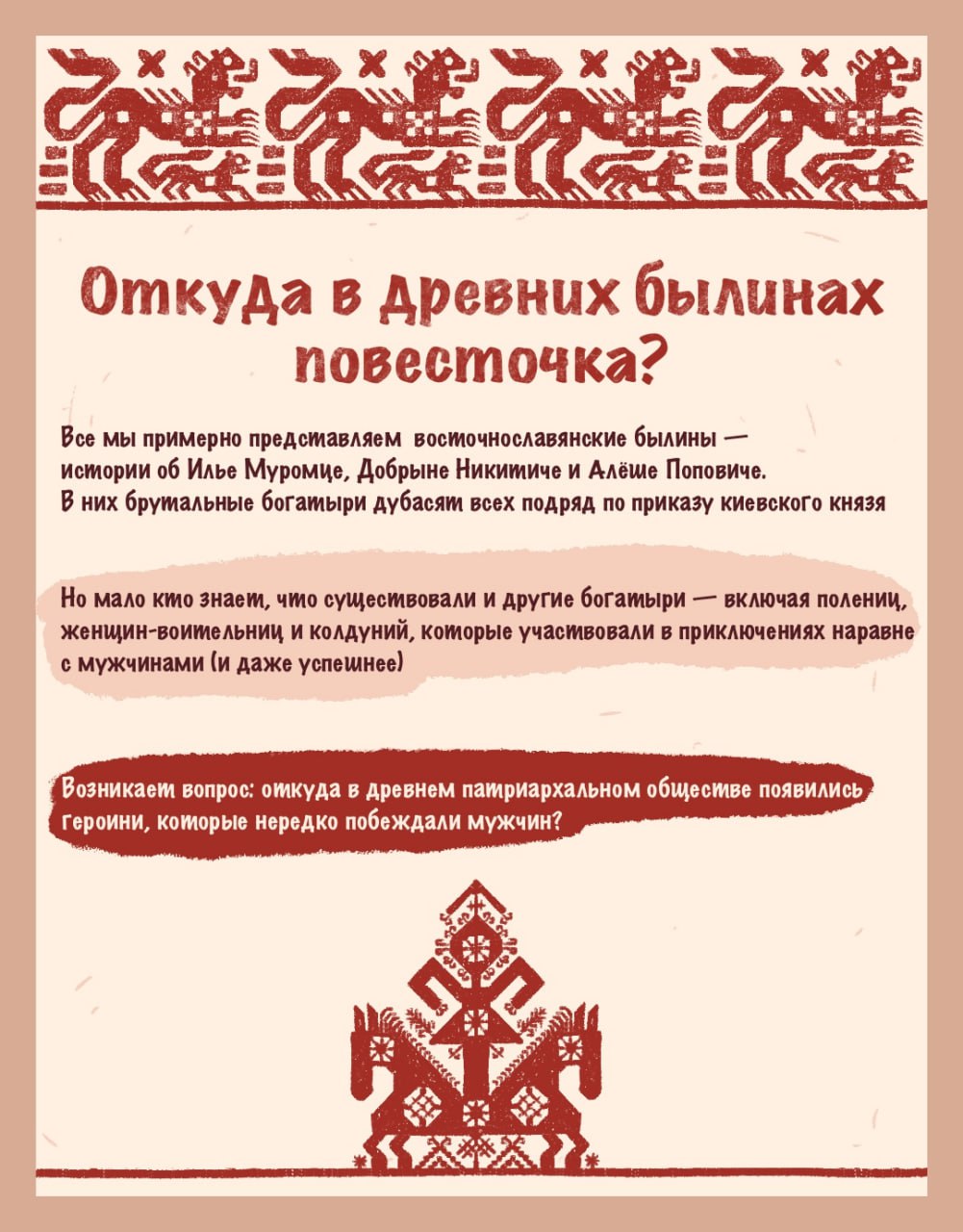 Откуда в древних былинах повесточка?

Все мы примерно представляем восточнославянские былины — истории об Илье Муромце, Добрыне Никитиче и Алёше Поповиче. В них брутальные богатыри дубасят всех подряд по приказу киевского князя

Но мало кто знает, что существовали и другие богатыри — включая полениц, женщин-воительниц и колдуний, которые участвовали в приключениях наравне с мужчинами (и даже успешнее)

Возникает вопрос: откуда в древнем патриархальном обществе появились героини, которые нередко побеждали мужчин?